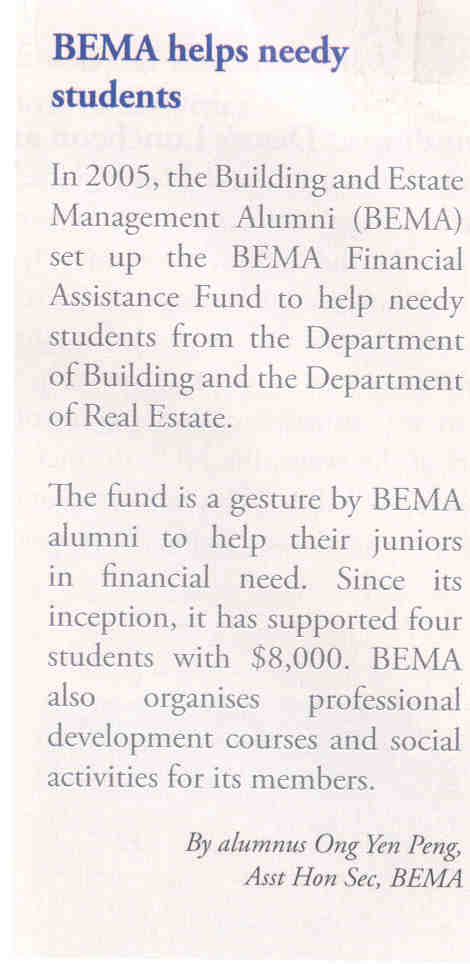 BEMA helps needy students

In 2005, the Building and Estate Management Alumni (BEMA) set up the BEMA Financial Assistance Fund to help needy students from the Department of Building and the Department of Real Estate.

The fund is a gesture by BEMA alumni to help their juniors in financial need. Since its inception, it has supported four students with $8,000. BEMA also organises professional development courses and social activities for its members.

By alumnus Ong Yen Peng,
Asst Hon Sec, BEMA